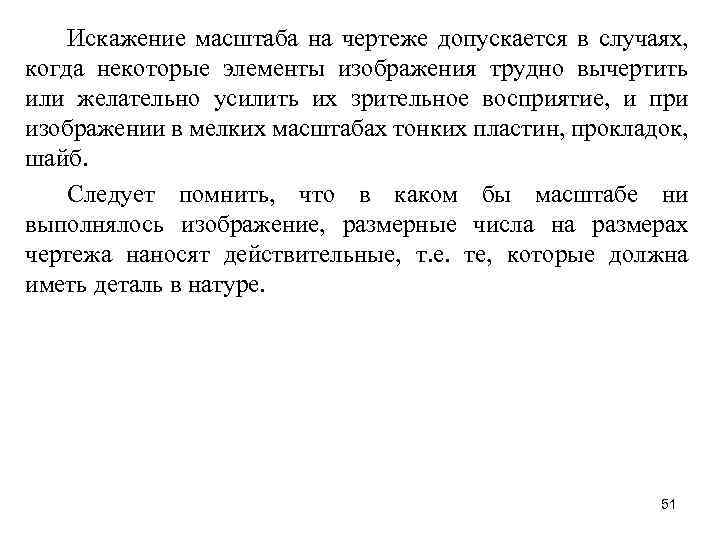 Искажение масштаба на чертеже допускается в случаях, когда некоторые элементы изображения трудно вычертить или желательно усилить их зрительное восприятие, и при изображении в мелких масштабах тонких пластин, прокладок, шайб.

Следует помнить, что в каком бы масштабе ни выполнялось изображение, размерные числа на размерах чертежа наносят действительные, т.е. те, которые должна иметь деталь в натуре.

51